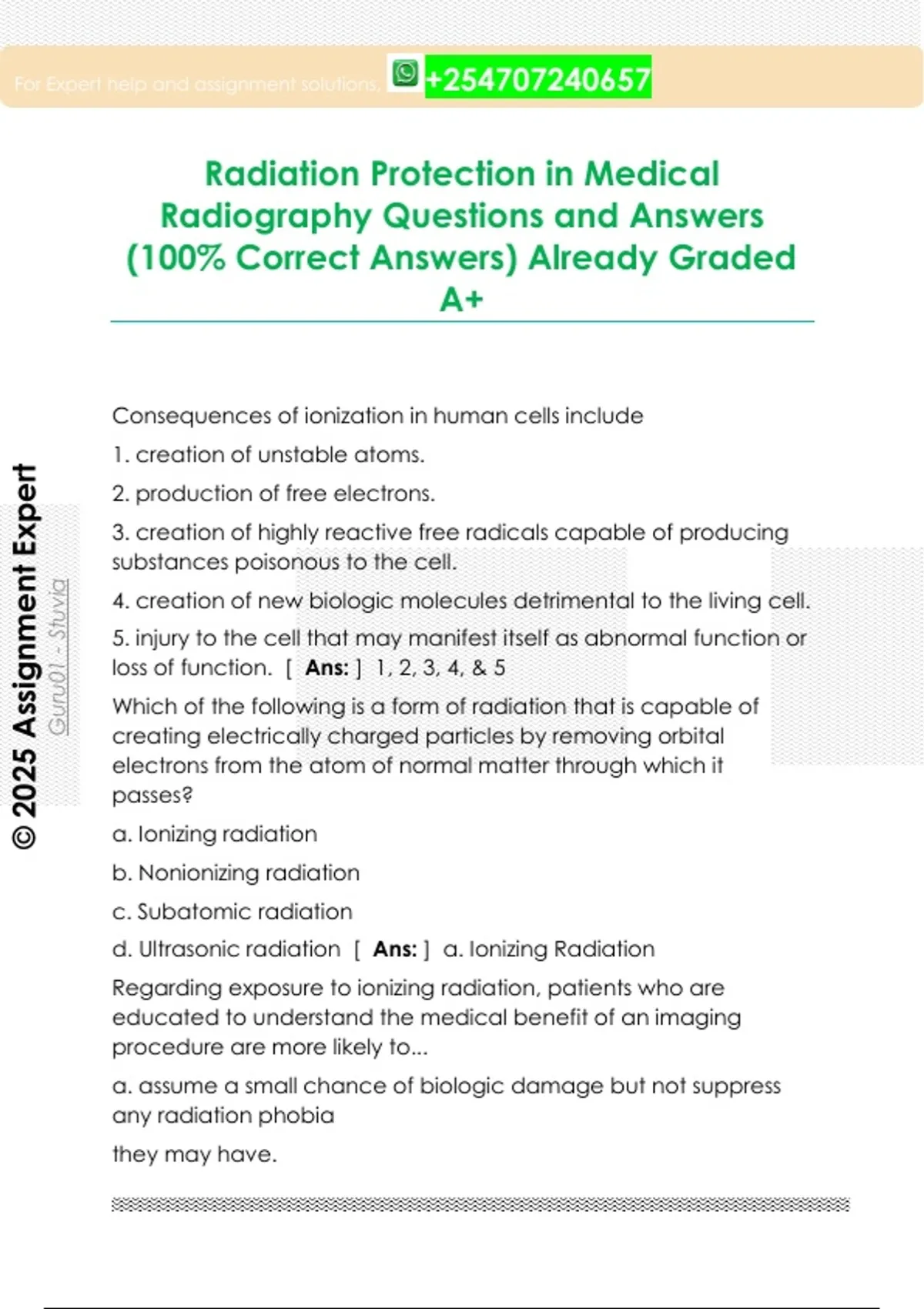 For Expert help and assignment solutions, +254707240657

Radiation Protection in Medical Radiography Questions and Answers (100% Correct Answers) Already Graded A+

© 2025 Assignment Expert

Guru01 - Stuvia

Consequences of ionization in human cells include

1. creation of unstable atoms.

2. production of free electrons.

3. creation of highly reactive free radicals capable of producing substances poisonous to the cell.

4. creation of new biologic molecules detrimental to the living cell.

5. injury to the cell that may manifest itself as abnormal function or loss of function. [ Ans: ] 1, 2, 3, 4, & 5

Which of the following is a form of radiation that is capable of creating electrically charged particles by removing orbital electrons from the atom of normal matter through which it passes?

a. Ionizing radiation

b. Nonionizing radiation

c. Subatomic radiation

d. Ultrasonic radiation [ Ans: ] a. Ionizing Radiation

Regarding exposure to ionizing radiation, patients who are educated to understand the medical benefit of an imaging procedure are more likely to...

a. assume a small chance of biologic damage but not suppress any radiation phobia

they may have.